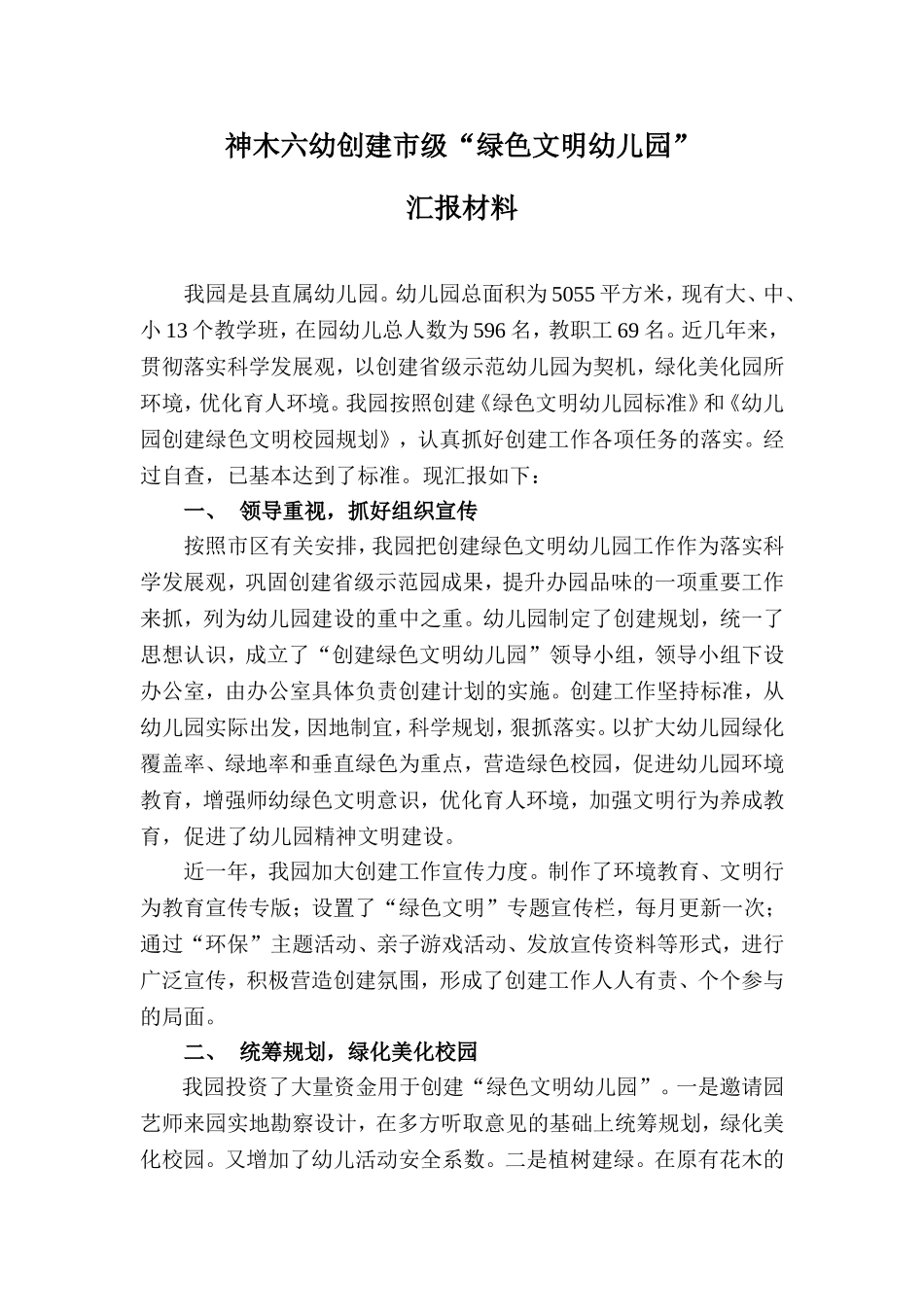 神木六幼创建市级“绿色文明幼儿园”

汇报材料

我园是县直属幼儿园。幼儿园总面积为5055平方米，现有大、中、小13个教学班，在园幼儿总人数为596名，教职工69名。近几年来，贯彻落实科学发展观，以创建省级示范幼儿园为契机，绿化美化园所环境，优化育人环境。我园按照创建《绿色文明幼儿园标准》和《幼儿园创建绿色文明校园规划》，认真抓好创建工作各项任务的落实。经过自查，已基本达到了标准。现汇报如下：

一、 领导重视，抓好组织宣传

按照市区有关安排，我园把创建绿色文明幼儿园工作作为落实科学发展观，巩固创建省级示范园成果，提升办园品味的一项重要工作来抓，列为幼儿园建设的重中之重。幼儿园制定了创建规划，统一了思想认识，成立了“创建绿色文明幼儿园”领导小组，领导小组下设办公室，由办公室具体负责创建计划的实施。创建工作坚持标准，从幼儿园实际出发，因地制宜，科学规划，狠抓落实。以扩大幼儿园绿化覆盖率、绿地率和垂直绿色为重点，营造绿色校园，促进幼儿园环境教育，增强师幼绿色文明意识，优化育人环境，加强文明行为养成教育，促进了幼儿园精神文明建设。

近一年，我园加大创建工作宣传力度。制作了环境教育、文明行为教育宣传专版；设置了“绿色文明”专题宣传栏，每月更新一次；通过“环保”主题活动、亲子游戏活动、发放宣传资料等形式，进行广泛宣传，积极营造创建氛围，形成了创建工作人人有责、个个参与的局面。

二、 统筹规划，绿化美化校园

我园投资了大量资金用于创建“绿色文明幼儿园”。一是邀请园艺师来园实地勘察设计，在多方听取意见的基础上统筹规划，绿化美化校园。又增加了幼儿活动安全系数。二是植树建绿。在原有花木的